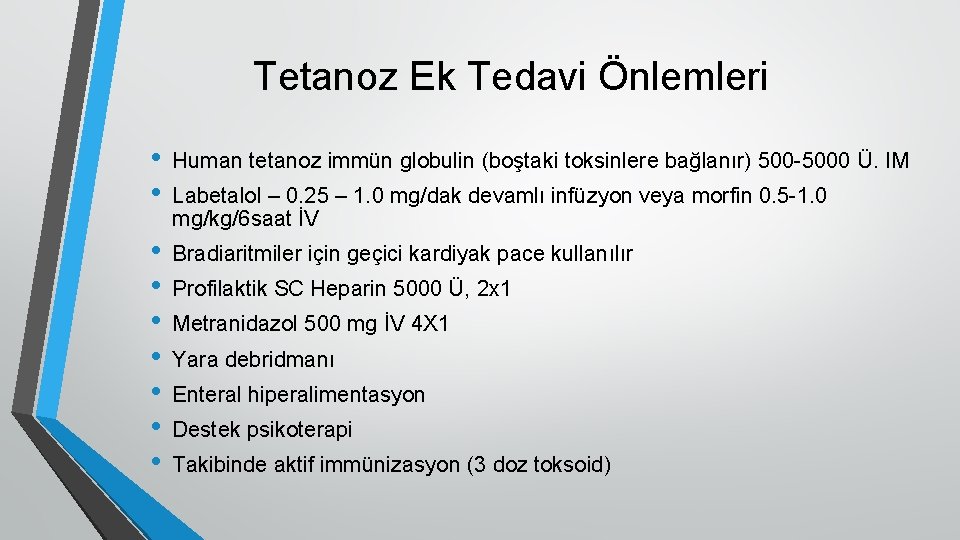 Tetanoz Ek Tedavi Önlemleri

• Human tetanoz immün globulin (boştaki toksinlere bağlanır) 500-5000 Ü. IM
• Labetalol – 0.25 – 1.0 mg/dak devamlı infüzyon veya morfin 0.5-1.0 mg/kg/6saat İV
• Bradiaritmiler için geçici kardiyak pace kullanılır
• Profilaktik SC Heparin 5000 Ü, 2x1
• Metranidazol 500 mg İV 4X1
• Yara debridmanı
• Enteral hiperalimentasyon
• Destek psikoterapi
• Takibinde aktif immünizasyon (3 doz toksoid)